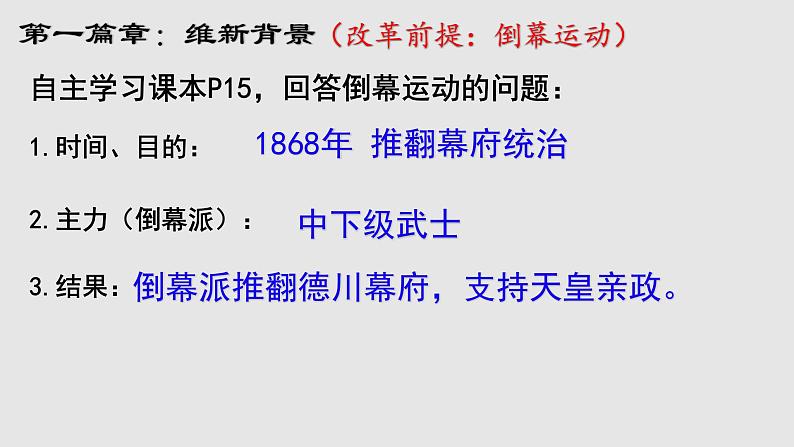 第一篇章：维新背景（改革前提：倒幕运动）

自主学习课本P15，回答倒幕运动的问题：

1.时间、目的： 1868年 推翻幕府统治

2.主力（倒幕派）： 中下级武士

3.结果：倒幕派推翻德川幕府，支持天皇亲政。